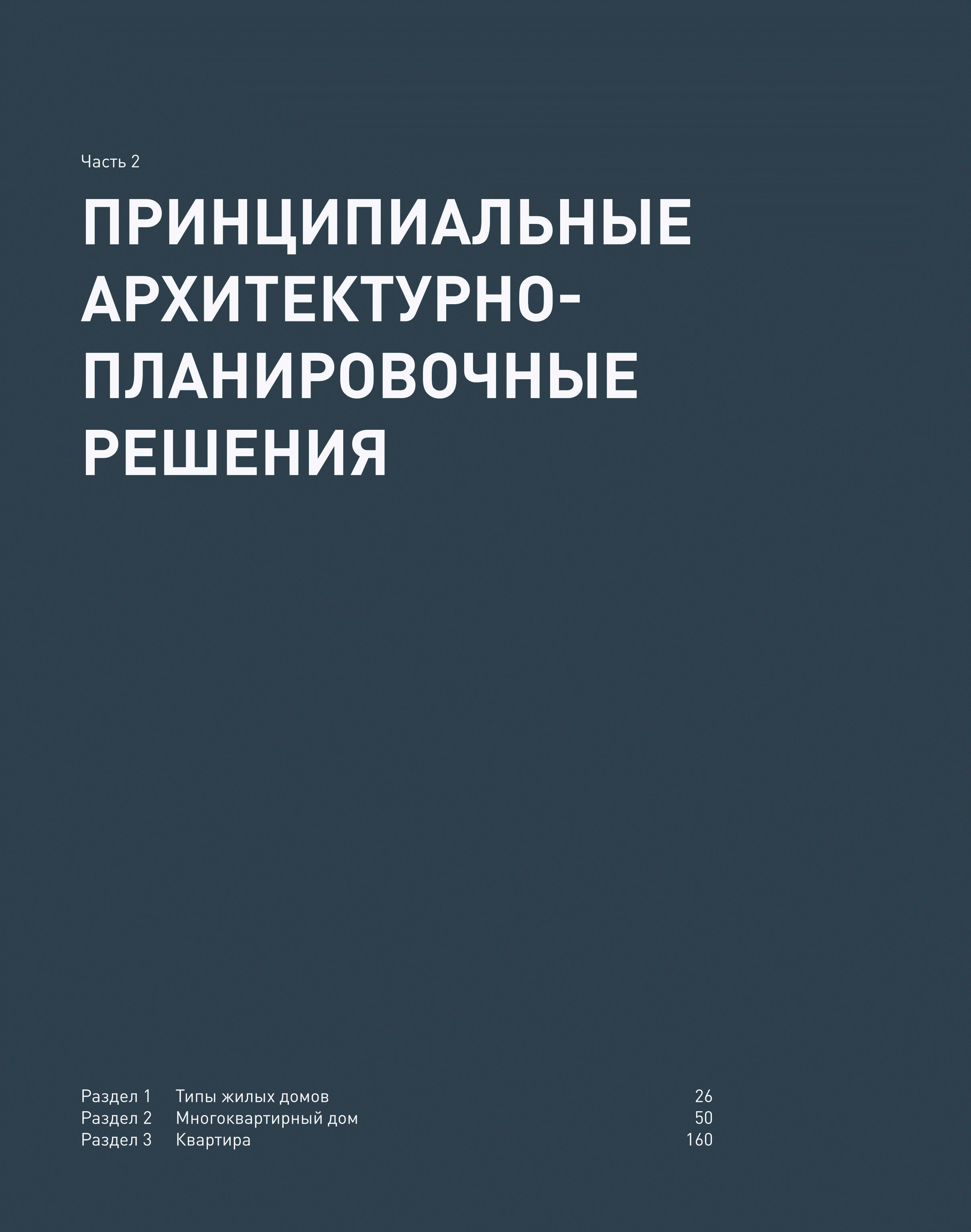 Часть 2

ПРИНЦИПИАЛЬНЫЕ АРХИТЕКТУРНО-ПЛАНИРОВОЧНЫЕ РЕШЕНИЯ

Раздел 1 Типы жилых домов 26
Раздел 2 Многоквартирный дом 50
Раздел 3 Квартира 160